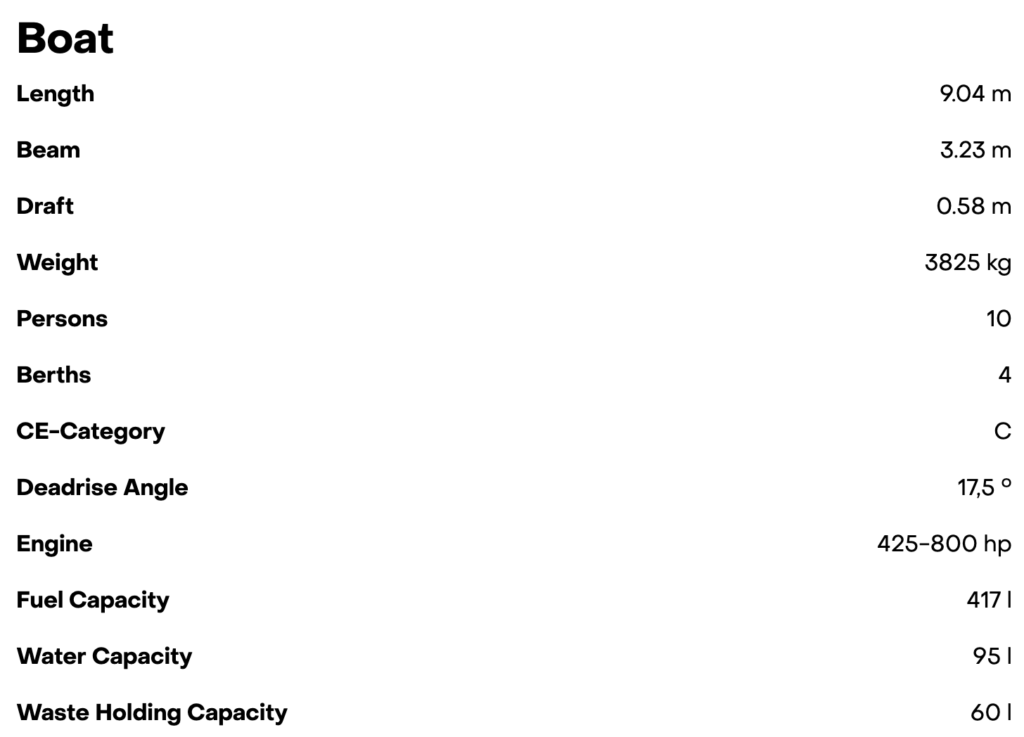 Boat

Length
9.04 m

Beam
3.23 m

Draft
0.58 m

Weight
3825 kg

Persons
10

Berths
4

CE-Category
C

Deadrise Angle
17,5 °

Engine
425-800 hp

Fuel Capacity
417 l

Water Capacity
95 l

Waste Holding Capacity
60 l